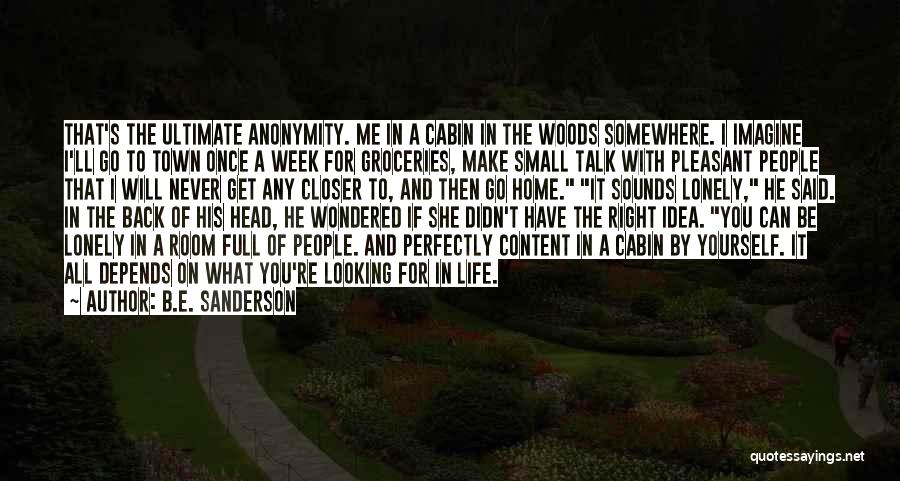 THAT'S THE ULTIMATE ANONYMITY. ME IN A CABIN IN THE WOODS SOMEWHERE. I IMAGINE I'LL GO TO TOWN ONCE A WEEK FOR GROCERIES, MAKE SMALL TALK WITH PLEASANT PEOPLE THAT I WILL NEVER GET ANY CLOSER TO, AND THEN GO HOME." "IT SOUNDS LONELY," HE SAID. IN THE BACK OF HIS HEAD, HE WONDERED IF SHE DIDN'T HAVE THE RIGHT IDEA. "YOU CAN BE LONELY IN A ROOM FULL OF PEOPLE. AND PERFECTLY CONTENT IN A CABIN BY YOURSELF. IT ALL DEPENDS ON WHAT YOU'RE LOOKING FOR IN LIFE.

— AUTHOR: B.E. SANDERSON

quotessayings.net